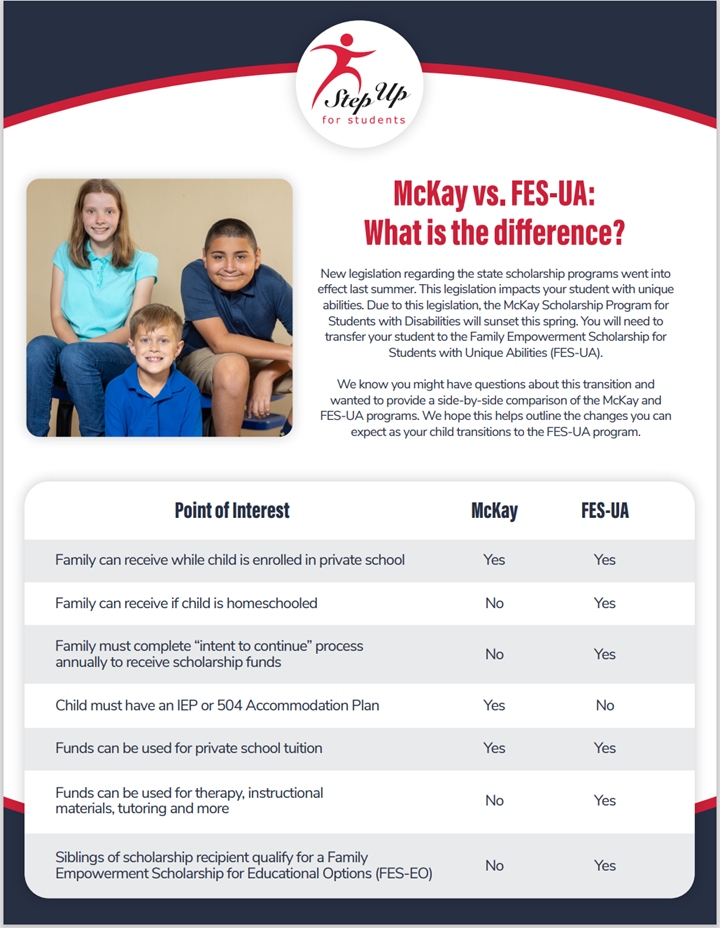 Step Up for students

McKay vs. FES-UA: What is the difference?

New legislation regarding the state scholarship programs went into effect last summer. This legislation impacts your student with unique abilities. Due to this legislation, the McKay Scholarship Program for Students with Disabilities will sunset this spring. You will need to transfer your student to the Family Empowerment Scholarship for Students with Unique Abilities (FES-UA).

We know you might have questions about this transition and wanted to provide a side-by-side comparison of the McKay and FES-UA programs. We hope this helps outline the changes you can expect as your child transitions to the FES-UA program.

| Point of Interest | McKay | FES-UA |
|---|---|---|
| Family can receive while child is enrolled in private school | Yes | Yes |
| Family can receive if child is homeschooled | No | Yes |
| Family must complete “intent to continue” process annually to receive scholarship funds | No | Yes |
| Child must have an IEP or 504 Accommodation Plan | Yes | No |
| Funds can be used for private school tuition | Yes | Yes |
| Funds can be used for therapy, instructional materials, tutoring and more | No | Yes |
| Siblings of scholarship recipient qualify for a Family Empowerment Scholarship for Educational Options (FES-EO) | No | Yes |